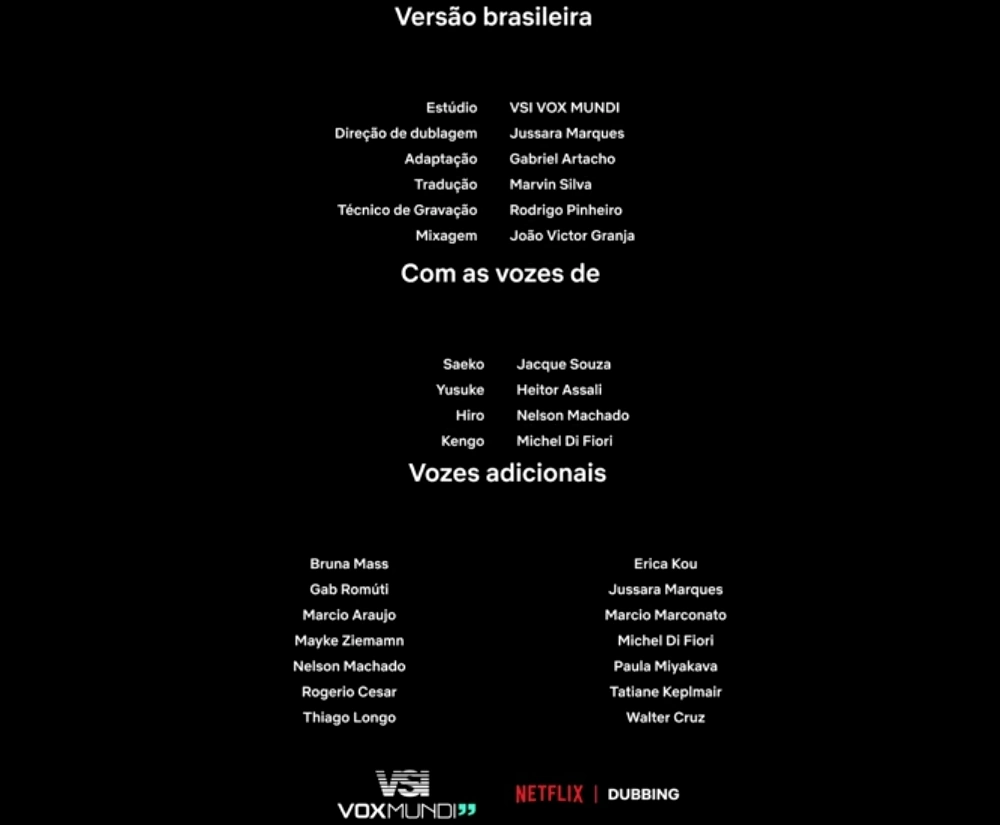 Versão brasileira

Estúdio VSI VOX MUNDI
Direção de dublagem Jussara Marques
Adaptação Gabriel Artacho
Tradução Marvin Silva
Técnico de Gravação Rodrigo Pinheiro
Mixagem João Victor Granja

Com as vozes de

Saeko Jacque Souza
Yusuke Heitor Assali
Hiro Nelson Machado
Kengo Michel Di Fiori

Vozes adicionais

Bruna Mass
Gab Romúti
Marcio Araujo
Mayke Ziemamn
Nelson Machado
Rogerio Cesar
Thiago Longo

Erica Kou
Jussara Marques
Marcio Marconato
Michel Di Fiori
Paula Miyakava
Tatiane Keplmair
Walter Cruz

VSI
VOXMUNDI

NETFLIX | DUBBING